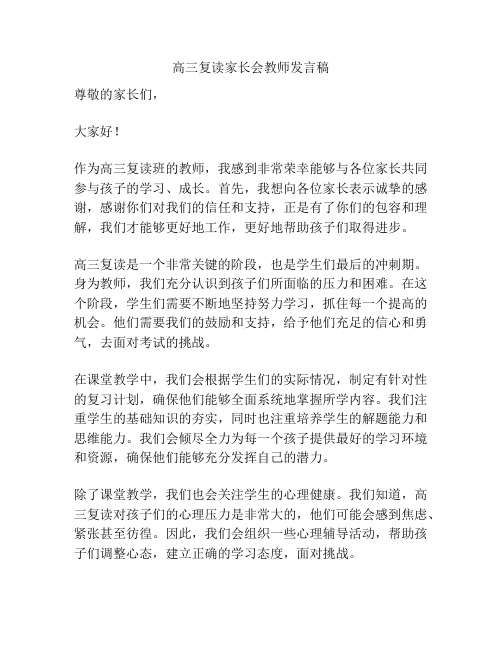 高三复读家长会教师发言稿

尊敬的家长们，

大家好！

作为高三复读班的教师，我感到非常荣幸能够与各位家长共同参与孩子的学习、成长。首先，我想向各位家长表示诚挚的感谢，感谢你们对我们的信任和支持，正是有了你们的包容和理解，我们才能够更好地工作，更好地帮助孩子们取得进步。

高三复读是一个非常关键的阶段，也是学生们最后的冲刺期。身为教师，我们充分认识到孩子们所面临的压力和困难。在这个阶段，学生们需要不断地坚持努力学习，抓住每一个提高的机会。他们需要我们的鼓励和支持，给予他们充足的信心和勇气，去面对考试的挑战。

在课堂教学中，我们会根据学生们的实际情况，制定有针对性的复习计划，确保他们能够全面系统地掌握所学内容。我们注重学生的基础知识的夯实，同时也注重培养学生的解题能力和思维能力。我们会倾尽全力为每一个孩子提供最好的学习环境和资源，确保他们能够充分发挥自己的潜力。

除了课堂教学，我们也会关注学生的心理健康。我们知道，高三复读对孩子们的心理压力是非常大的，他们可能会感到焦虑、紧张甚至彷徨。因此，我们会组织一些心理辅导活动，帮助孩子们调整心态，建立正确的学习态度，面对挑战。